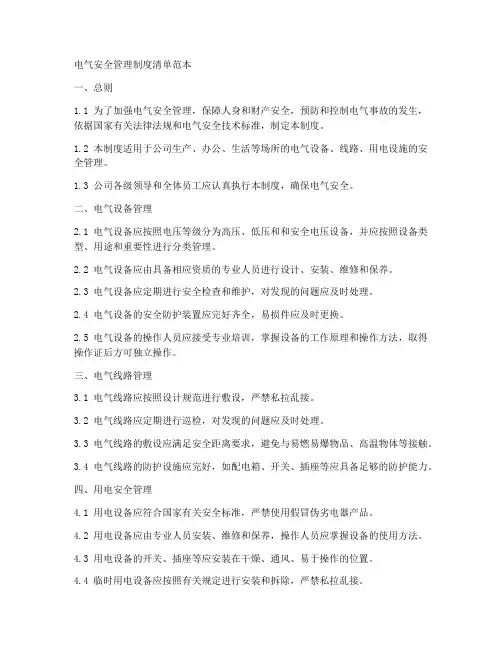 电气安全管理制度清单范本

一、总则

1.1 为了加强电气安全管理，保障人身和财产安全，预防和控制电气事故的发生，依据国家有关法律法规和电气安全技术标准，制定本制度。

1.2 本制度适用于公司生产、办公、生活等场所的电气设备、线路、用电设施的安全管理。

1.3 公司各级领导和全体员工应认真执行本制度，确保电气安全。

二、电气设备管理

2.1 电气设备应按照电压等级分为高压、低压和和安全电压设备，并应按照设备类型、用途和重要性进行分类管理。

2.2 电气设备应由具备相应资质的专业人员进行设计、安装、维修和保养。

2.3 电气设备应定期进行安全检查和维护，对发现的问题应及时处理。

2.4 电气设备的安全防护装置应完好齐全，易损件应及时更换。

2.5 电气设备的操作人员应接受专业培训，掌握设备的工作原理和操作方法，取得操作证后方可独立操作。

三、电气线路管理

3.1 电气线路应按照设计规范进行敷设，严禁私拉乱接。

3.2 电气线路应定期进行巡检，对发现的问题应及时处理。

3.3 电气线路的敷设应满足安全距离要求，避免与易燃易爆物品、高温物体等接触。

3.4 电气线路的防护设施应完好，如配电箱、开关、插座等应具备足够的防护能力。

四、用电安全管理

4.1 用电设备应符合国家有关安全标准，严禁使用假冒伪劣电器产品。

4.2 用电设备应由专业人员安装、维修和保养，操作人员应掌握设备的使用方法。

4.3 用电设备的开关、插座等应安装在干燥、通风、易于操作的位置。

4.4 临时用电设备应按照有关规定进行安装和拆除，严禁私拉乱接。